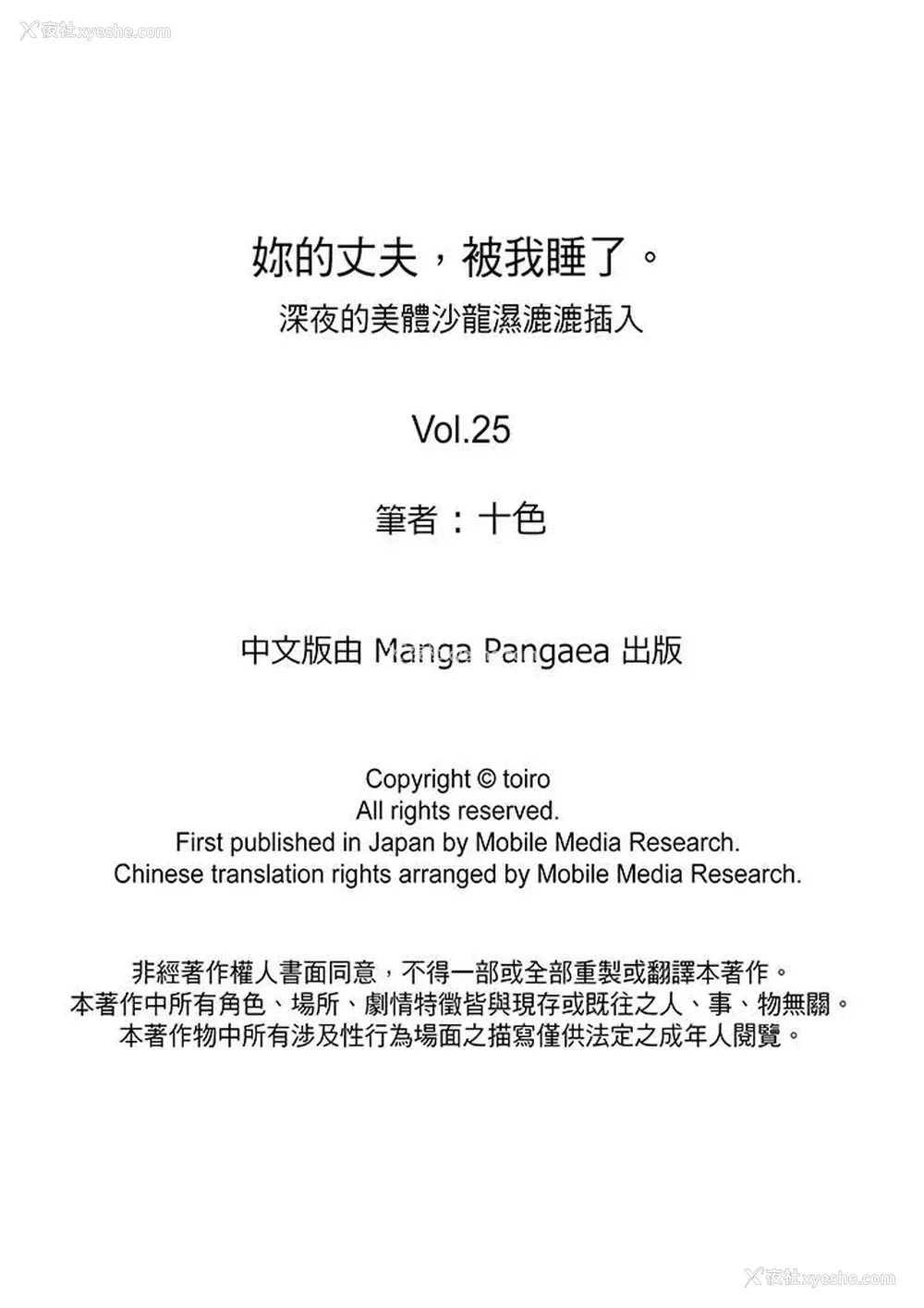 夜社xyeshe.com

妳的丈夫，被我睡了。
深夜的美體沙龍濕漉漉插入

Vol.25

筆者：十色

中文版由 Manga Pangaea 出版

Copyright © toiro
All rights reserved.
First published in Japan by Mobile Media Research.
Chinese translation rights arranged by Mobile Media Research.

非經著作權人書面同意，不得一部或全部重製或翻譯本著作。
本著作中所有角色、場所、劇情特徵皆與現存或既往之人、事、物無關。
本著作物中所有涉及性行為場面之描寫僅供法定之成年人閱覽。

夜社xyeshe.com